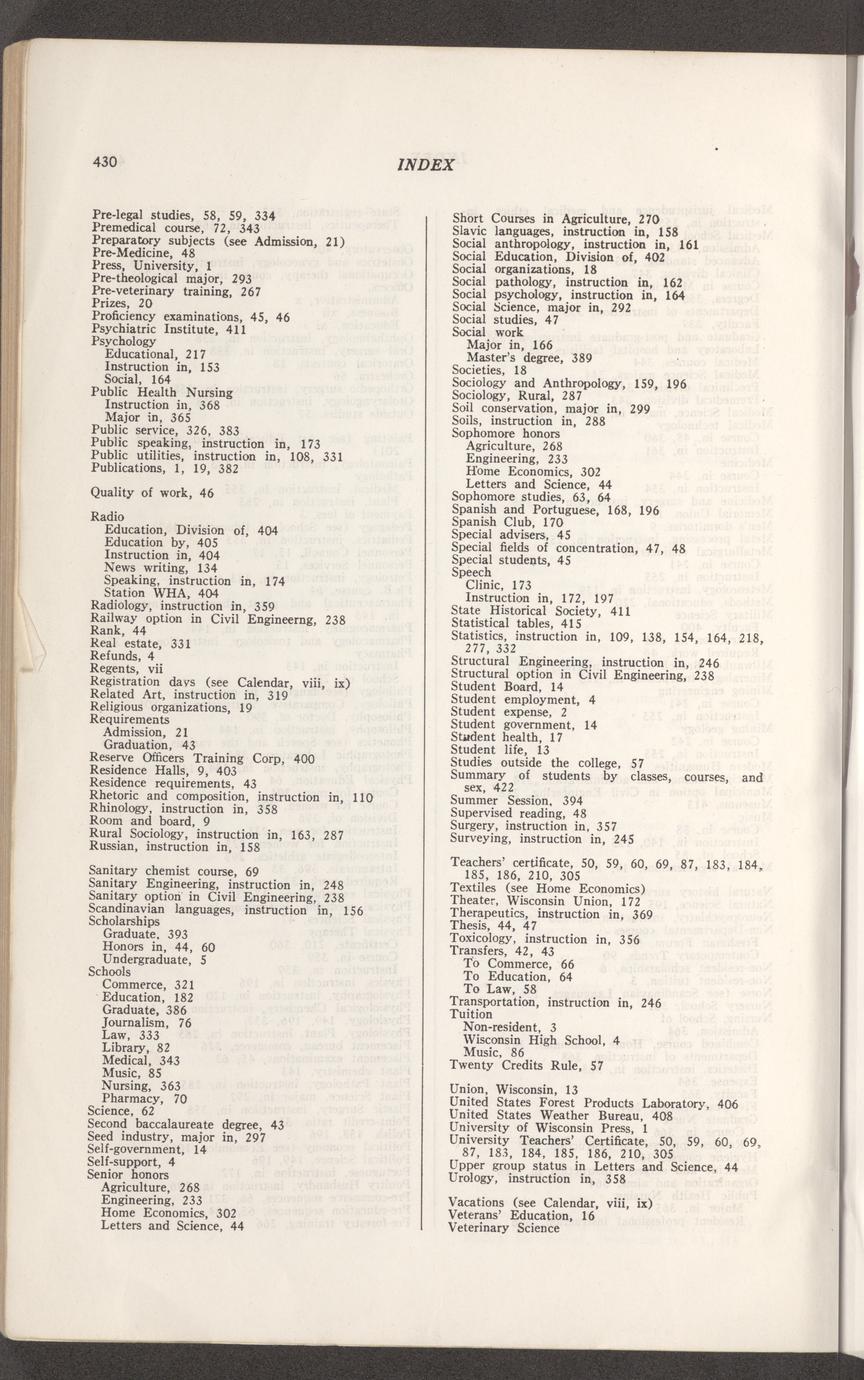 430

INDEX

Pre-legal studies, 58, 59, 334
Premedical course, 72, 343
Preparatory subjects (see Admission, 21)
Pre-Medicine, 48
Press, University, 1
Pre-theological major, 293
Pre-veterinary training, 267
Prizes, 20
Proficiency examinations, 45, 46
Psychiatric Institute, 411
Psychology
Educational, 217
Instruction in, 153
Social, 164
Public Health Nursing
Instruction in, 368
Major in, 365
Public service, 326, 383
Public speaking, instruction in, 173
Public utilities, instruction in, 108, 331
Publications, 1, 19, 382

Quality of work, 46

Radio
Education, Division of, 404
Education by, 405
Instruction in, 404
News writing, 134
Speaking, instruction in, 174
Station WHA, 404
Radiology, instruction in, 359
Railway option in Civil Engineerng, 238
Rank, 44
Real estate, 331
Refunds, 4
Regents, vii
Registration days (see Calendar, viii, ix)
Related Art, instruction in, 319
Religious organizations, 19
Requirements
Admission, 21
Graduation, 43
Reserve Officers Training Corp, 400
Residence Halls, 9, 403
Residence requirements, 43
Rhetoric and composition, instruction in, 110
Rhinology, instruction in, 358
Room and board, 9
Rural Sociology, instruction in, 163, 287
Russian, instruction in, 158

Sanitary chemist course, 69
Sanitary Engineering, instruction in, 248
Sanitary option in Civil Engineering, 238
Scandinavian languages, instruction in, 156
Scholarships
Graduate, 393
Honors in, 44, 60
Undergraduate, 5
Schools
Commerce, 321
Education, 182
Graduate, 386
Journalism, 76
Law, 333
Library, 82
Medical, 343
Music, 85
Nursing, 363
Pharmacy, 70
Science, 62
Second baccalaureate degree, 43
Seed industry, major in, 297
Self-government, 14
Self-support, 4
Senior honors
Agriculture, 268
Engineering, 233
Home Economics, 302
Letters and Science, 44

Short Courses in Agriculture, 270
Slavic languages, instruction in, 158
Social anthropology, instruction in, 161
Social Education, Division of, 402
Social organizations, 18
Social pathology, instruction in, 162
Social psychology, instruction in, 164
Social Science, major in, 292
Social studies, 47
Social work
Major in, 166
Master's degree, 389
Societies, 18
Sociology and Anthropology, 159, 196
Sociology, Rural, 287
Soil conservation, major in, 299
Soils, instruction in, 288
Sophomore honors
Agriculture, 268
Engineering, 233
Home Economics, 302
Letters and Science, 44
Sophomore studies, 63, 64
Spanish and Portuguese, 168, 196
Spanish Club, 170
Special advisers, 45
Special fields of concentration, 47, 48
Special students, 45
Speech
Clinic, 173
Instruction in, 172, 197
State Historical Society, 411
Statistical tables, 415
Statistics, instruction in, 109, 138, 154, 164, 218, 277, 332
Structural Engineering, instruction in, 246
Structural option in Civil Engineering, 238
Student Board, 14
Student employment, 4
Student expense, 2
Student government, 14
Student health, 17
Student life, 13
Studies outside the college, 57
Summary of students by classes, courses, and sex, 422
Summer Session, 394
Supervised reading, 48
Surgery, instruction in, 357
Surveying, instruction in, 245

Teachers' certificate, 50, 59, 60, 69, 87, 183, 184, 185, 186, 210, 305
Textiles (see Home Economics)
Theater, Wisconsin Union, 172
Therapeutics, instruction in, 369
Thesis, 44, 47
Toxicology, instruction in, 356
Transfers, 42, 43
To Commerce, 66
To Education, 64
To Law, 58
Transportation, instruction in, 246
Tuition
Non-resident, 3
Wisconsin High School, 4
Music, 86
Twenty Credits Rule, 57

Union, Wisconsin, 13
United States Forest Products Laboratory, 406
United States Weather Bureau, 408
University of Wisconsin Press, 1
University Teachers' Certificate, 50, 59, 60, 69, 87, 183, 184, 185, 186, 210, 305
Upper group status in Letters and Science, 44
Urology, instruction in, 358

Vacations (see Calendar, viii, ix)
Veterans' Education, 16
Veterinary Science